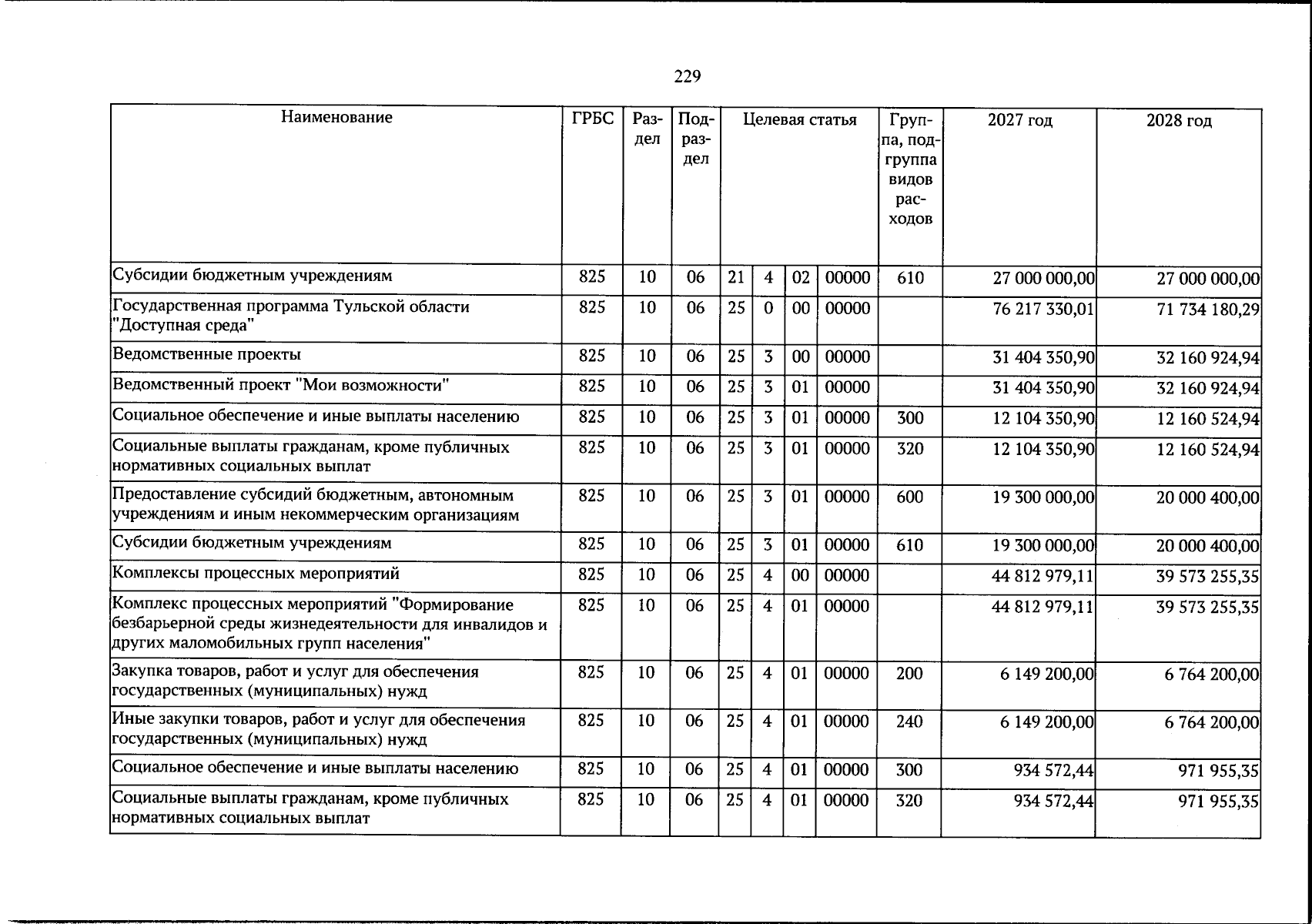 229

| Наименование | ГРБС | Раздел | Подраздел | Целевая статья | | | | Группа, подгруппа видов расходов | 2027 год | 2028 год |
|---|---|---|---|---|---|---|---|---|---|---|
| Субсидии бюджетным учреждениям | 825 | 10 | 06 | 21 | 4 | 02 | 00000 | 610 | 27 000 000,00 | 27 000 000,00 |
| Государственная программа Тульской области "Доступная среда" | 825 | 10 | 06 | 25 | 0 | 00 | 00000 | | 76 217 330,01 | 71 734 180,29 |
| Ведомственные проекты | 825 | 10 | 06 | 25 | 3 | 00 | 00000 | | 31 404 350,90 | 32 160 924,94 |
| Ведомственный проект "Мои возможности" | 825 | 10 | 06 | 25 | 3 | 01 | 00000 | | 31 404 350,90 | 32 160 924,94 |
| Социальное обеспечение и иные выплаты населению | 825 | 10 | 06 | 25 | 3 | 01 | 00000 | 300 | 12 104 350,90 | 12 160 524,94 |
| Социальные выплаты гражданам, кроме публичных нормативных социальных выплат | 825 | 10 | 06 | 25 | 3 | 01 | 00000 | 320 | 12 104 350,90 | 12 160 524,94 |
| Предоставление субсидий бюджетным, автономным учреждениям и иным некоммерческим организациям | 825 | 10 | 06 | 25 | 3 | 01 | 00000 | 600 | 19 300 000,00 | 20 000 400,00 |
| Субсидии бюджетным учреждениям | 825 | 10 | 06 | 25 | 3 | 01 | 00000 | 610 | 19 300 000,00 | 20 000 400,00 |
| Комплексы процессных мероприятий | 825 | 10 | 06 | 25 | 4 | 00 | 00000 | | 44 812 979,11 | 39 573 255,35 |
| Комплекс процессных мероприятий "Формирование безбарьерной среды жизнедеятельности для инвалидов и других маломобильных групп населения" | 825 | 10 | 06 | 25 | 4 | 01 | 00000 | | 44 812 979,11 | 39 573 255,35 |
| Закупка товаров, работ и услуг для обеспечения государственных (муниципальных) нужд | 825 | 10 | 06 | 25 | 4 | 01 | 00000 | 200 | 6 149 200,00 | 6 764 200,00 |
| Иные закупки товаров, работ и услуг для обеспечения государственных (муниципальных) нужд | 825 | 10 | 06 | 25 | 4 | 01 | 00000 | 240 | 6 149 200,00 | 6 764 200,00 |
| Социальное обеспечение и иные выплаты населению | 825 | 10 | 06 | 25 | 4 | 01 | 00000 | 300 | 934 572,44 | 971 955,35 |
| Социальные выплаты гражданам, кроме публичных нормативных социальных выплат | 825 | 10 | 06 | 25 | 4 | 01 | 00000 | 320 | 934 572,44 | 971 955,35 |